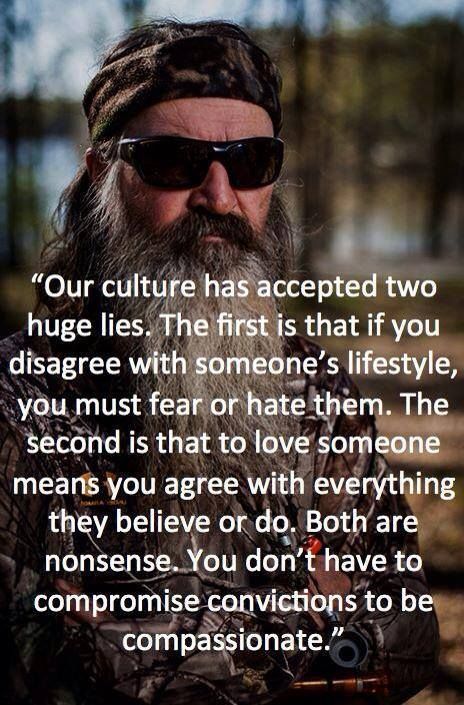 “Our culture has accepted two huge lies. The first is that if you disagree with someone’s lifestyle, you must fear or hate them. The second is that to love someone means you agree with everything they believe or do. Both are nonsense. You don’t have to compromise convictions to be compassionate.”